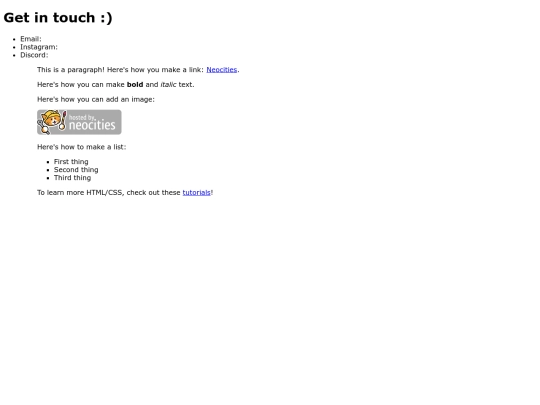 Get in touch :)

• Email:
• Instagram:
• Discord:

This is a paragraph! Here's how you make a link: Neocities.

Here's how you can make bold and italic text.

Here's how you can add an image:

hosted by neocities

Here's how to make a list:

• First thing
• Second thing
• Third thing

To learn more HTML/CSS, check out these tutorials!